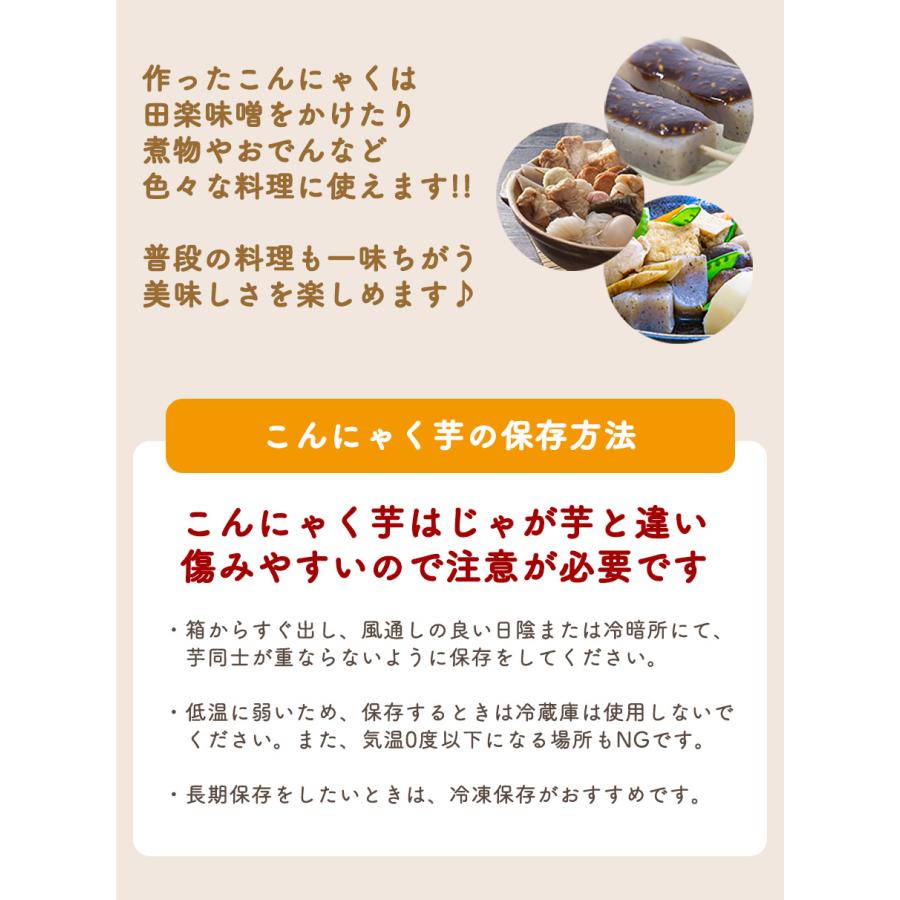 作ったこんにゃくは
田楽味噌をかけたり
煮物やおでんなど
色々な料理に使えます!!

普段の料理も一味ちがう
美味しさを楽しめます♪

こんにゃく芋の保存方法

こんにゃく芋はじゃが芋と違い
傷みやすいので注意が必要です

・箱からすぐ出し、風通しの良い日陰または冷暗所にて、芋同士が重ならないように保存をしてください。

・低温に弱いため、保存するときは冷蔵庫は使用しないでください。また、気温0度以下になる場所もNGです。

・長期保存をしたいときは、冷凍保存がおすすめです。